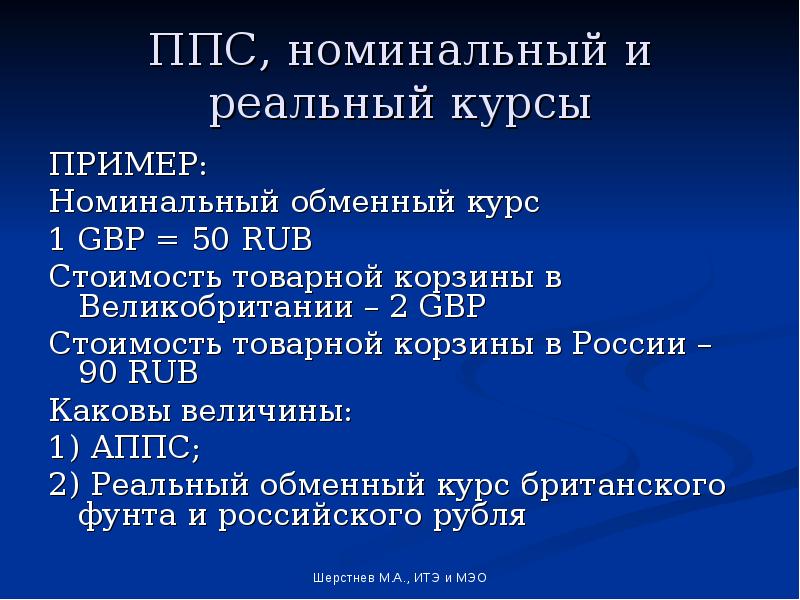 ППС, номинальный и реальный курсы

ПРИМЕР:

Номинальный обменный курс

1 GBP = 50 RUB

Стоимость товарной корзины в Великобритании – 2 GBP

Стоимость товарной корзины в России – 90 RUB

Каковы величины:

1) АППС;

2) Реальный обменный курс британского фунта и российского рубля

Шерстнев М.А., ИТЭ и МЭО